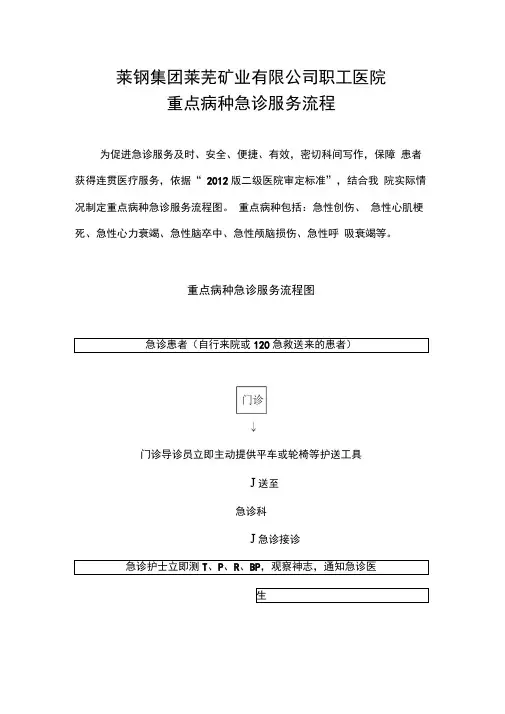 莱钢集团莱芜矿业有限公司职工医院
重点病种急诊服务流程

为促进急诊服务及时、安全、便捷、有效，密切科间写作，保障 患者获得连贯医疗服务，依据“ 2012 版二级医院审定标准”，结合我 院实际情况制定重点病种急诊服务流程图。 重点病种包括：急性创伤、 急性心肌梗死、急性心力衰竭、急性脑卒中、急性颅脑损伤、急性呼 吸衰竭等。

重点病种急诊服务流程图

急诊患者（自行来院或 120 急救送来的患者）

门诊

↓

门诊导诊员立即主动提供平车或轮椅等护送工具

J 送至

急诊科

J 急诊接诊

急诊护士立即测 T、P、R、BP，观察神志，通知急诊医

生